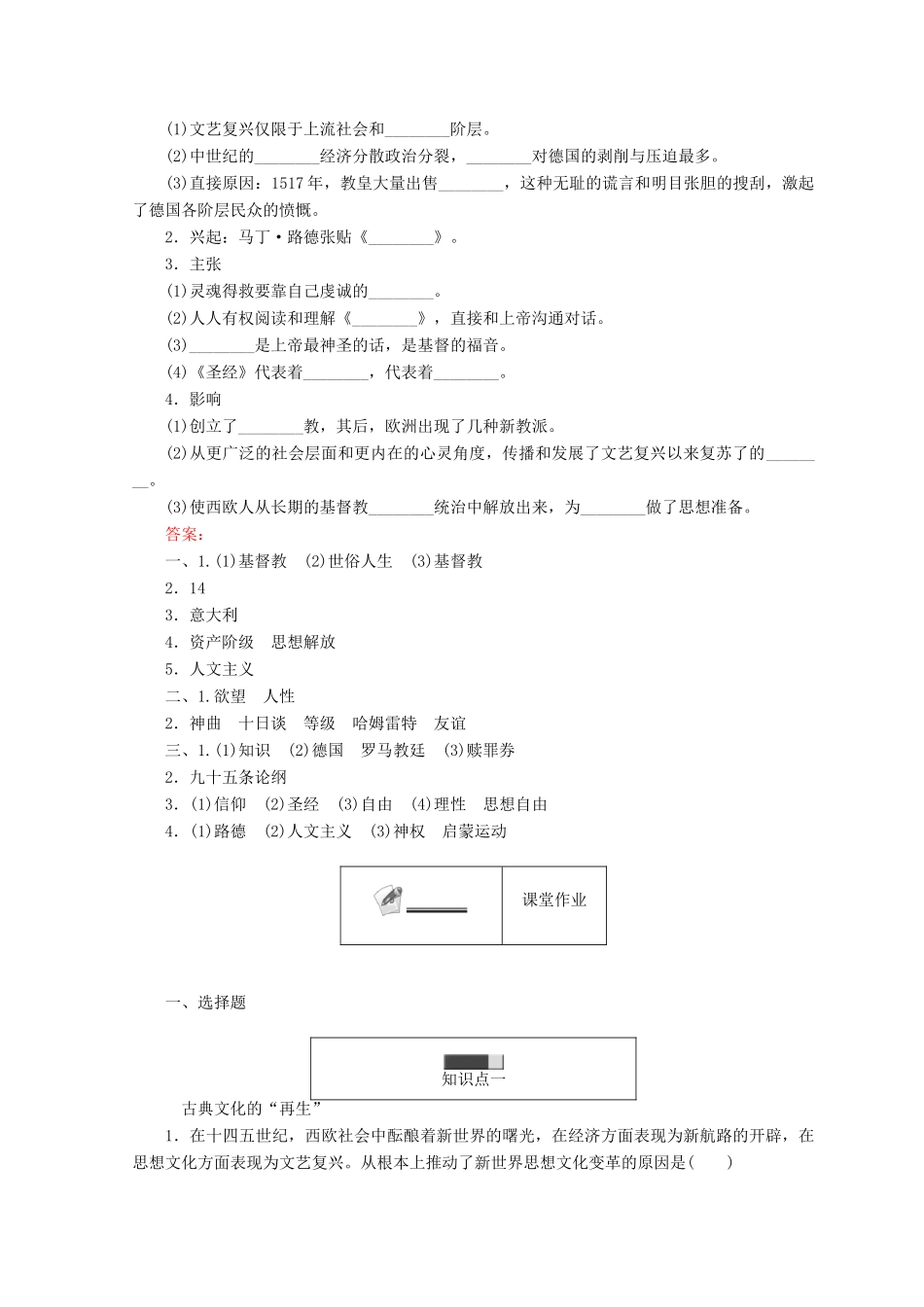 (1)文艺复兴仅限于上流社会和________阶层。

(2)中世纪的________经济分散政治分裂，________对德国的剥削与压迫最多。

(3)直接原因：1517年，教皇大量出售________，这种无耻的谎言和明目张胆的搜刮，激起了德国各阶层民众的愤慨。

2．兴起：马丁·路德张贴《________》。

3．主张

(1)灵魂得救要靠自己虔诚的________。

(2)人人有权阅读和理解《________》，直接和上帝沟通对话。

(3)________是上帝最神圣的话，是基督的福音。

(4)《圣经》代表着________，代表着________。

4．影响

(1)创立了________教，其后，欧洲出现了几种新教派。

(2)从更广泛的社会层面和更内在的心灵角度，传播和发展了文艺复兴以来复苏了的________。

(3)使西欧人从长期的基督教________统治中解放出来，为________做了思想准备。

答案：

一、1.(1)基督教　(2)世俗人生　(3)基督教

2．14

3．意大利

4．资产阶级　思想解放

5．人文主义

二、1.欲望　人性

2．神曲　十日谈　等级　哈姆雷特　友谊

三、1.(1)知识　(2)德国　罗马教廷　(3)赎罪券

2．九十五条论纲

3．(1)信仰　(2)圣经　(3)自由　(4)理性　思想自由

4．(1)路德　(2)人文主义　(3)神权　启蒙运动

课堂作业

一、选择题

知识点一

古典文化的“再生”

1．在十四五世纪，西欧社会中酝酿着新世界的曙光，在经济方面表现为新航路的开辟，在思想文化方面表现为文艺复兴。从根本上推动了新世界思想文化变革的原因是(　　)